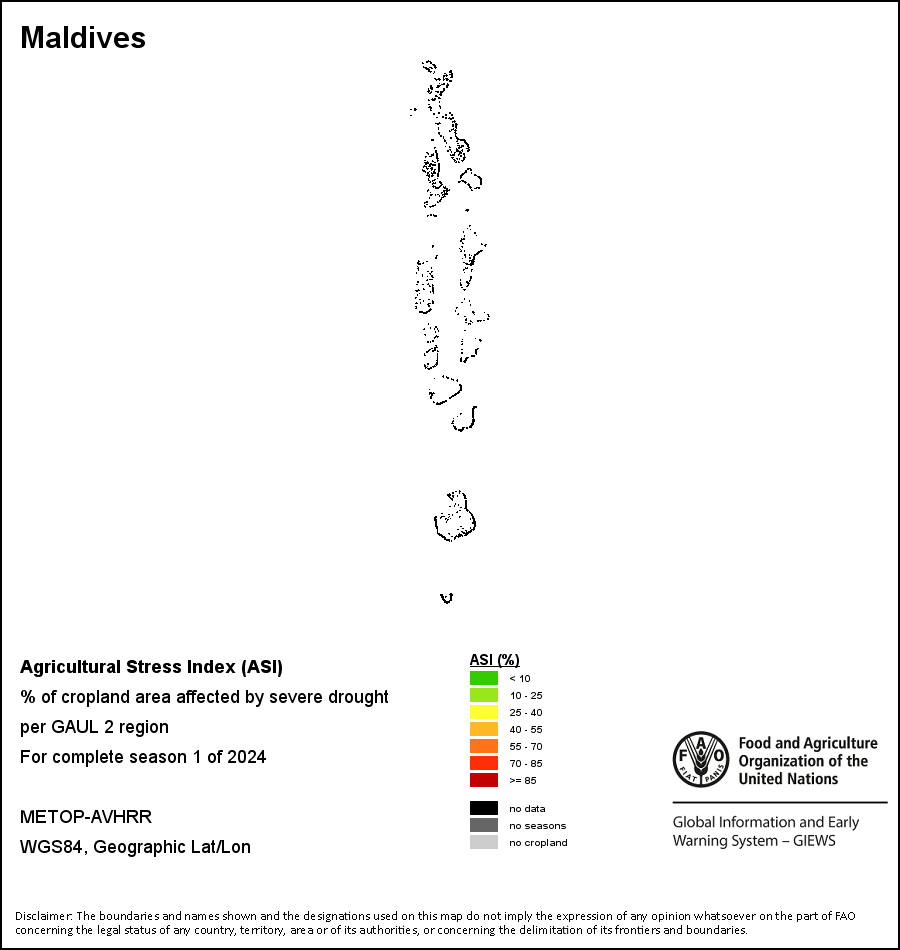 Maldives

Agricultural Stress Index (ASI)
% of cropland area affected by severe drought per GAUL 2 region
For complete season 1 of 2024

METOP-AVHRR
WGS84, Geographic Lat/Lon

ASI (%)
< 10
10 - 25
25 - 40
40 - 55
55 - 70
70 - 85
>= 85

no data
no seasons
no cropland

FAO FIAT PANIS
Food and Agriculture Organization of the United Nations

Global Information and Early Warning System – GIEWS

Disclaimer: The boundaries and names shown and the designations used on this map do not imply the expression of any opinion whatsoever on the part of FAO concerning the legal status of any country, territory, area or of its authorities, or concerning the delimitation of its frontiers and boundaries.